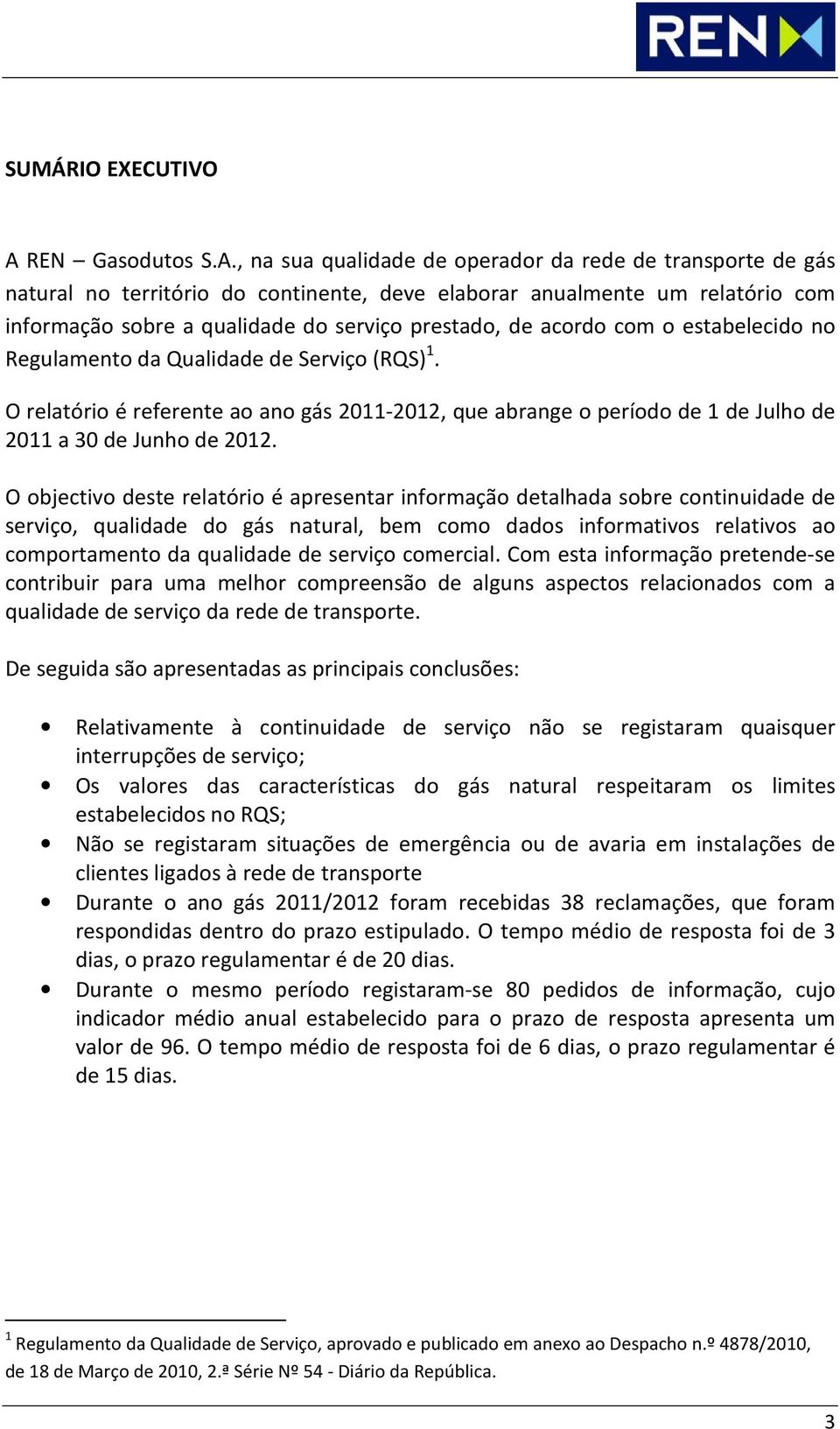 REN

SUMÁRIO EXECUTIVO

A REN – Gasodutos S.A., na sua qualidade de operador da rede de transporte de gás natural no território do continente, deve elaborar anualmente um relatório com informação sobre a qualidade do serviço prestado, de acordo com o estabelecido no Regulamento da Qualidade de Serviço (RQS)$^1$.

O relatório é referente ao ano gás 2011-2012, que abrange o período de 1 de Julho de 2011 a 30 de Junho de 2012.

O objectivo deste relatório é apresentar informação detalhada sobre continuidade de serviço, qualidade do gás natural, bem como dados informativos relativos ao comportamento da qualidade de serviço comercial. Com esta informação pretende-se contribuir para uma melhor compreensão de alguns aspectos relacionados com a qualidade de serviço da rede de transporte.

De seguida são apresentadas as principais conclusões:

• Relativamente à continuidade de serviço não se registaram quaisquer interrupções de serviço;
• Os valores das características do gás natural respeitaram os limites estabelecidos no RQS;
• Não se registaram situações de emergência ou de avaria em instalações de clientes ligados à rede de transporte
• Durante o ano gás 2011/2012 foram recebidas 38 reclamações, que foram respondidas dentro do prazo estipulado. O tempo médio de resposta foi de 3 dias, o prazo regulamentar é de 20 dias.
• Durante o mesmo período registaram-se 80 pedidos de informação, cujo indicador médio anual estabelecido para o prazo de resposta apresenta um valor de 96. O tempo médio de resposta foi de 6 dias, o prazo regulamentar é de 15 dias.

$^1$ Regulamento da Qualidade de Serviço, aprovado e publicado em anexo ao Despacho n.º 4878/2010, de 18 de Março de 2010, 2.ª Série Nº 54 - Diário da República.

3